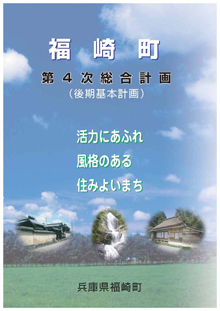 福崎町

第４次総合計画
（後期基本計画）

活力にあふれ
風格のある
住みよいまち

兵庫県福崎町